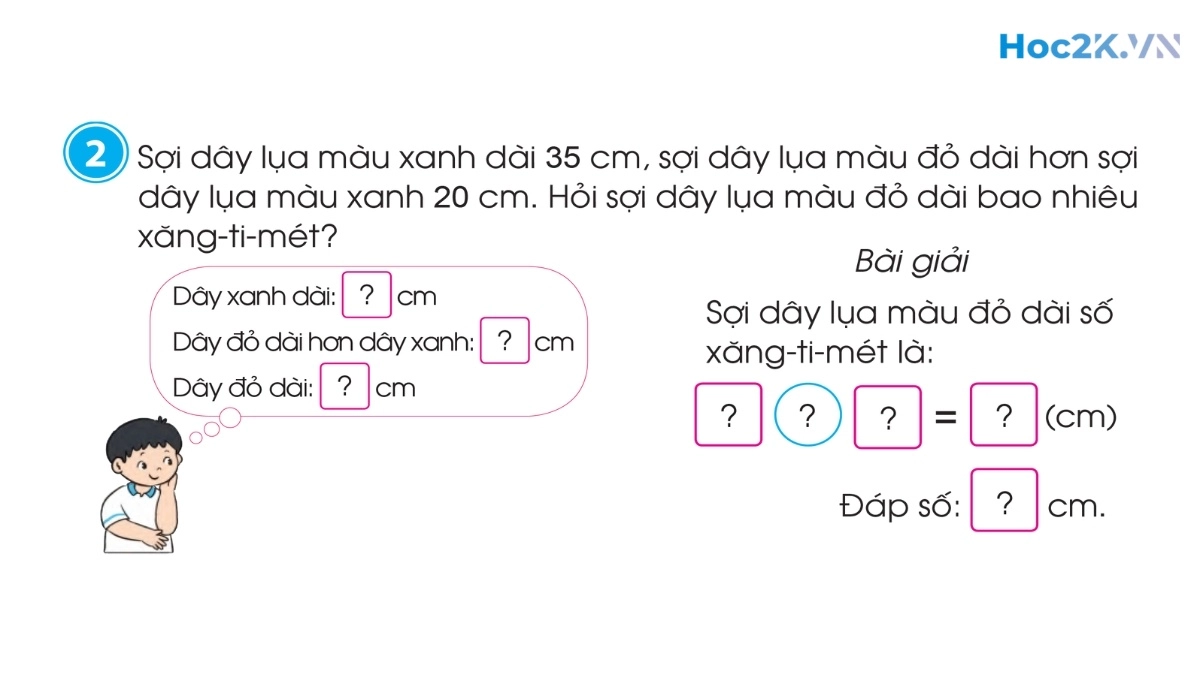 Hoc2K.VN

2 Sợi dây lụa màu xanh dài 35 cm, sợi dây lụa màu đỏ dài hơn sợi dây lụa màu xanh 20 cm. Hỏi sợi dây lụa màu đỏ dài bao nhiêu xăng-ti-mét?

Dây xanh dài: ? cm
Dây đỏ dài hơn dây xanh: ? cm
Dây đỏ dài: ? cm

Bài giải

Sợi dây lụa màu đỏ dài số xăng-ti-mét là:

? ? ? = ? (cm)

Đáp số: ? cm.